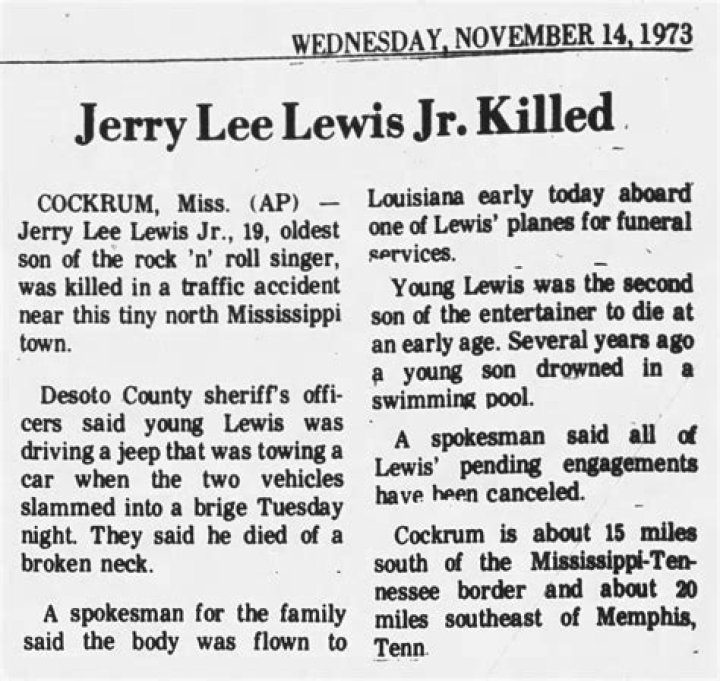 WEDNESDAY, NOVEMBER 14, 1973

Jerry Lee Lewis Jr. Killed

COCKRUM, Miss. (AP) — Jerry Lee Lewis Jr., 19, oldest son of the rock 'n' roll singer, was killed in a traffic accident near this tiny north Mississippi town.

Desoto County sheriff's officers said young Lewis was driving a jeep that was towing a car when the two vehicles slammed into a brige Tuesday night. They said he died of a broken neck.

A spokesman for the family said the body was flown to Louisiana early today aboard one of Lewis' planes for funeral services.

Young Lewis was the second son of the entertainer to die at an early age. Several years ago a young son drowned in a swimming pool.

A spokesman said all of Lewis' pending engagements have been canceled.

Cockrum is about 15 miles south of the Mississippi-Tennessee border and about 20 miles southeast of Memphis, Tenn.